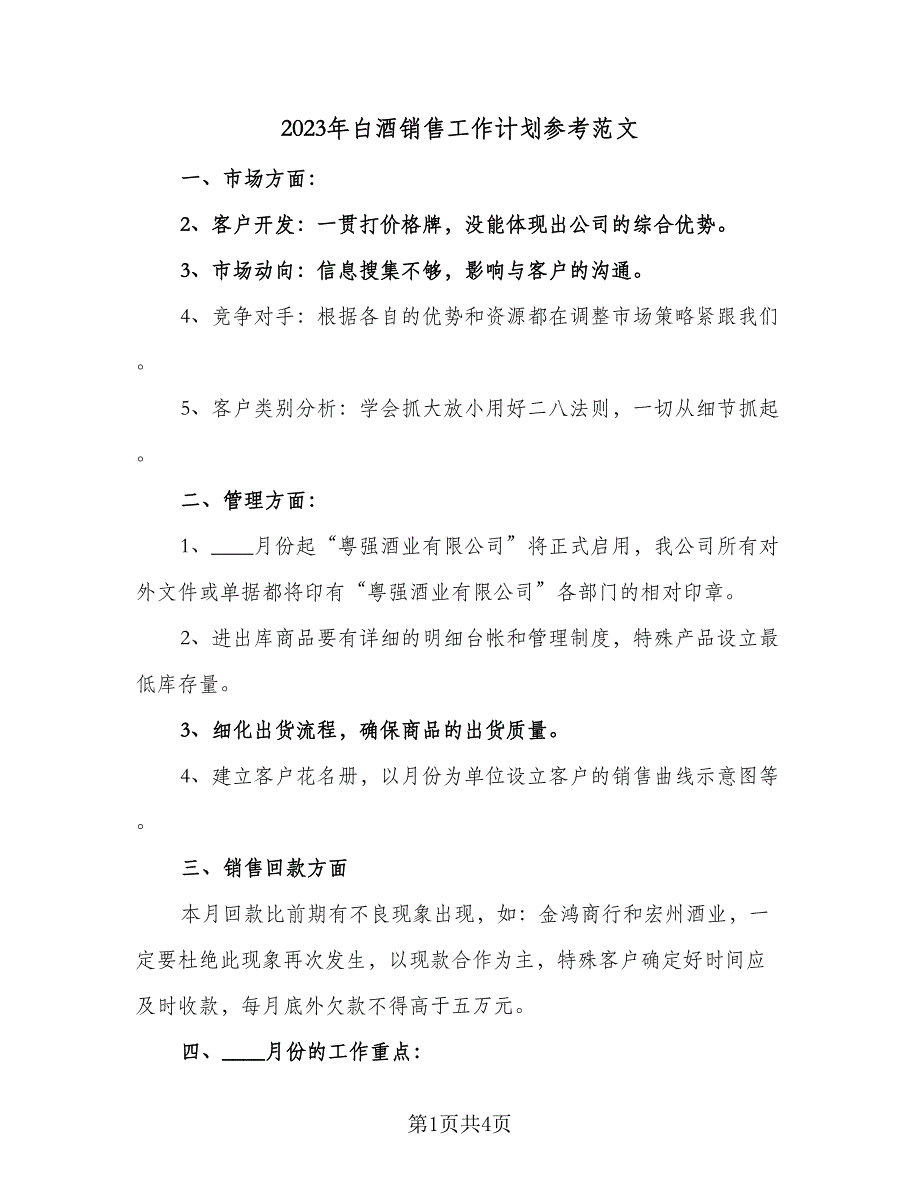 2023年白酒销售工作计划参考范文

一、市场方面：

2、客户开发：一贯打价格牌，没能体现出公司的综合优势。

3、市场动向：信息搜集不够，影响与客户的沟通。

4、竞争对手：根据各自的优势和资源都在调整市场策略紧跟我们。

5、客户类别分析：学会抓大放小用好二八法则，一切从细节抓起。

二、管理方面：

1、____月份起“粤强酒业有限公司”将正式启用，我公司所有对外文件或单据都将印有“粤强酒业有限公司”各部门的相对印章。

2、进出库商品要有详细的明细台帐和管理制度，特殊产品设立最低库存量。

3、细化出货流程，确保商品的出货质量。

4、建立客户花名册，以月份为单位设立客户的销售曲线示意图等。

三、销售回款方面

本月回款比前期有不良现象出现，如：金鸿商行和宏州酒业，一定要杜绝此现象再次发生，以现款合作为主，特殊客户确定好时间应及时收款，每月底外欠款不得高于五万元。

四、____月份的工作重点：

第1页共4页